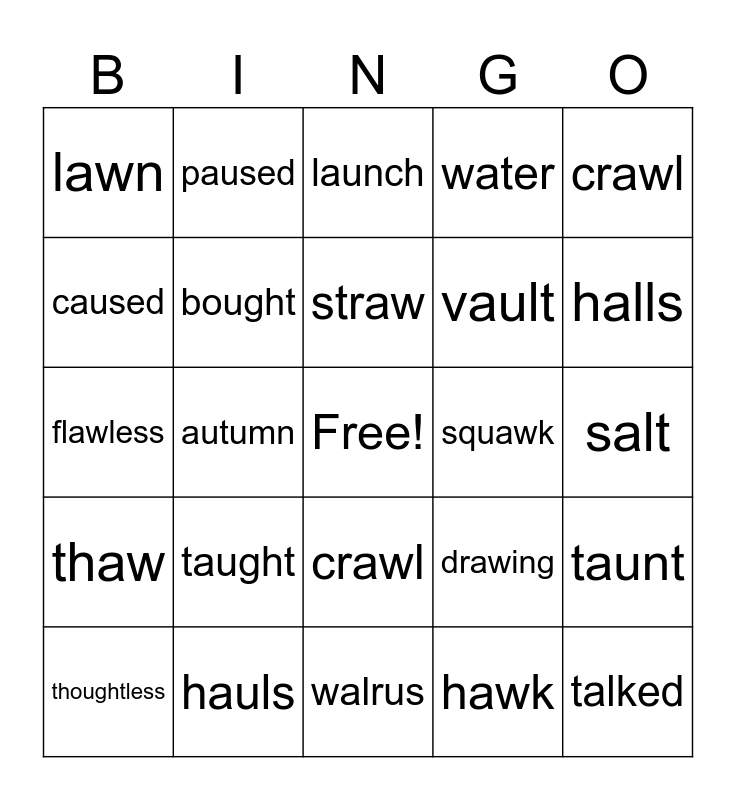 | B | I | N | G | O |
|---|---|---|---|---|
| lawn | paused | launch | water | crawl |
| caused | bought | straw | vault | halls |
| flawless | autumn | Free! | squawk | salt |
| thaw | taught | crawl | drawing | taunt |
| thoughtless | hauls | walrus | hawk | talked |